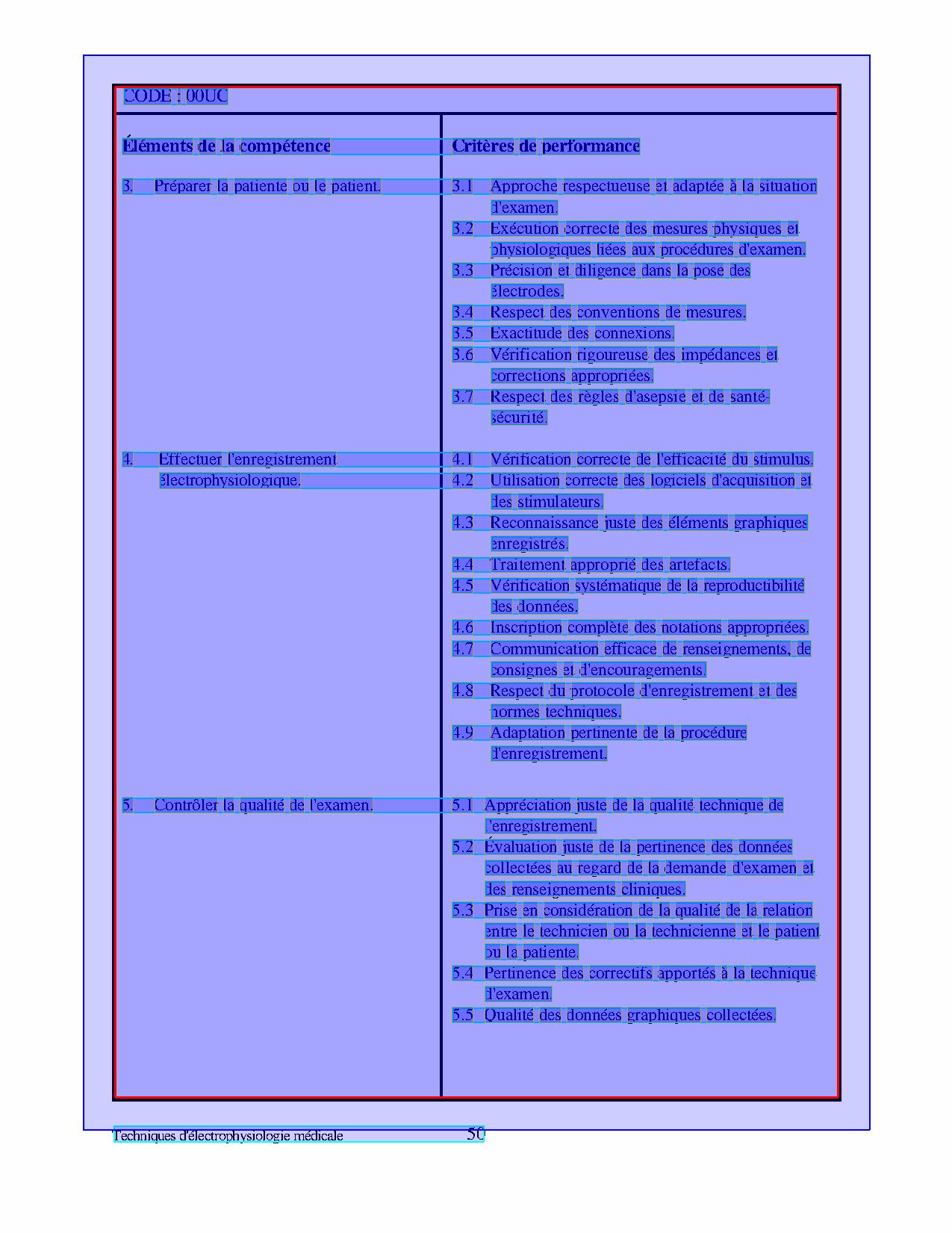 CODE : 00UC

| Éléments de la compétence | Critères de performance |
|---|---|
| 3. Préparer la patiente ou le patient. | 3.1 Approche respectueuse et adaptée à la situation d'examen. 3.2 Exécution correcte des mesures physiques et physiologiques liées aux procédures d'examen. 3.3 Précision et diligence dans la pose des électrodes. 3.4 Respect des conventions de mesures. 3.5 Exactitude des connexions. 3.6 Vérification rigoureuse des impédances et corrections appropriées. 3.7 Respect des règles d'asepsie et de santé-sécurité. |
| 4. Effectuer l'enregistrement électrophysiologique. | 4.1 Vérification correcte de l'efficacité du stimulus. 4.2 Utilisation correcte des logiciels d'acquisition et des stimulateurs. 4.3 Reconnaissance juste des éléments graphiques enregistrés. 4.4 Traitement approprié des artefacts. 4.5 Vérification systématique de la reproductibilité des données. 4.6 Inscription complète des notations appropriées. 4.7 Communication efficace de renseignements, de consignes et d'encouragements. 4.8 Respect du protocole d'enregistrement et des normes techniques. 4.9 Adaptation pertinente de la procédure d'enregistrement. |
| 5. Contrôler la qualité de l'examen. | 5.1 Appréciation juste de la qualité technique de l'enregistrement. 5.2 Évaluation juste de la pertinence des données collectées au regard de la demande d'examen et des renseignements cliniques. 5.3 Prise en considération de la qualité de la relation entre le technicien ou la technicienne et le patient ou la patiente. 5.4 Pertinence des correctifs apportés à la technique d'examen. 5.5 Qualité des données graphiques collectées. |

Techniques d'électrophysiologie médicale 50